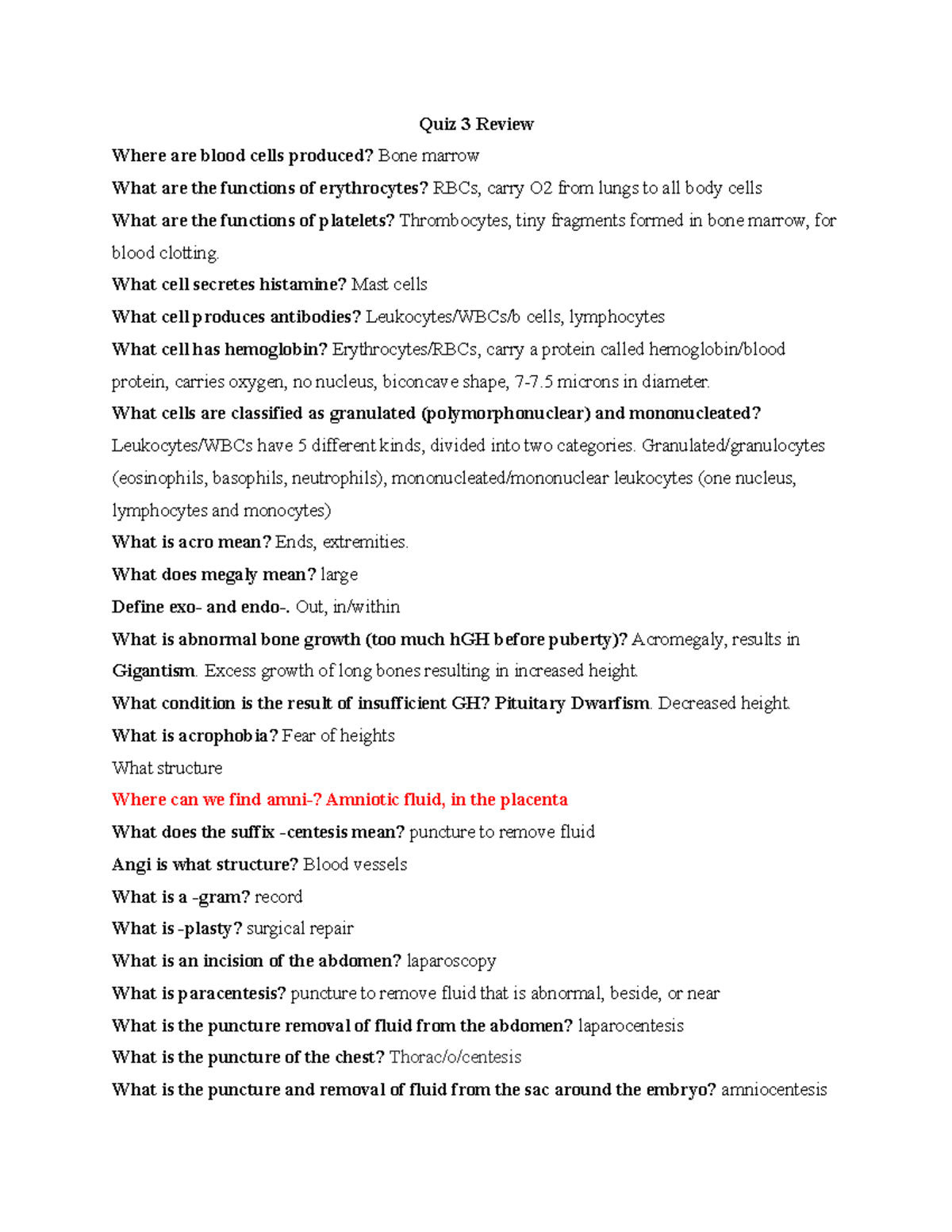 Quiz 3 Review

Where are blood cells produced? Bone marrow

What are the functions of erythrocytes? RBCs, carry O2 from lungs to all body cells

What are the functions of platelets? Thrombocytes, tiny fragments formed in bone marrow, for blood clotting.

What cell secretes histamine? Mast cells

What cell produces antibodies? Leukocytes/WBCs/b cells, lymphocytes

What cell has hemoglobin? Erythrocytes/RBCs, carry a protein called hemoglobin/blood protein, carries oxygen, no nucleus, biconcave shape, 7-7.5 microns in diameter.

What cells are classified as granulated (polymorphonuclear) and mononucleated? Leukocytes/WBCs have 5 different kinds, divided into two categories. Granulated/granulocytes (eosinophils, basophils, neutrophils), mononucleated/mononuclear leukocytes (one nucleus, lymphocytes and monocytes)

What is acro mean? Ends, extremities.

What does megaly mean? large

Define exo- and endo-. Out, in/within

What is abnormal bone growth (too much hGH before puberty)? Acromegaly, results in Gigantism. Excess growth of long bones resulting in increased height.

What condition is the result of insufficient GH? Pituitary Dwarfism. Decreased height.

What is acrophobia? Fear of heights

What structure

Where can we find amni-? Amniotic fluid, in the placenta

What does the suffix -centesis mean? puncture to remove fluid

Angi is what structure? Blood vessels

What is a -gram? record

What is -plasty? surgical repair

What is an incision of the abdomen? laparoscopy

What is paracentesis? puncture to remove fluid that is abnormal, beside, or near

What is the puncture removal of fluid from the abdomen? laparocentesis

What is the puncture of the chest? Thorac/o/centesis

What is the puncture and removal of fluid from the sac around the embryo? amniocentesis